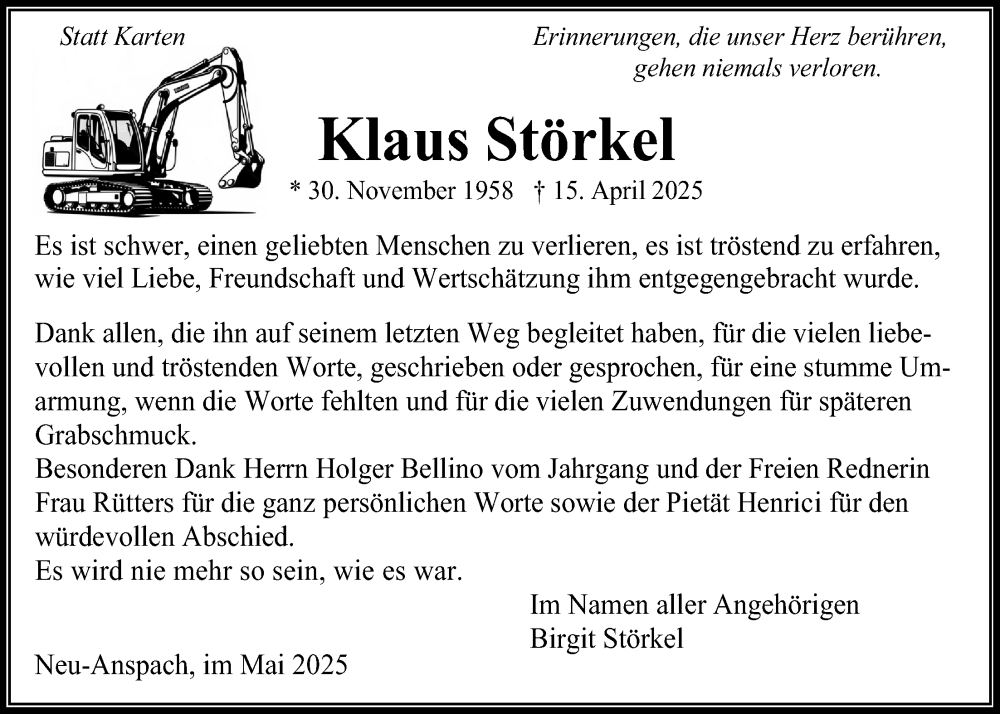 Statt Karten

Erinnerungen, die unser Herz berühren, gehen niemals verloren.

Klaus Störkel

* 30. November 1958 † 15. April 2025

Es ist schwer, einen geliebten Menschen zu verlieren, es ist tröstend zu erfahren, wie viel Liebe, Freundschaft und Wertschätzung ihm entgegengebracht wurde.

Dank allen, die ihn auf seinem letzten Weg begleitet haben, für die vielen liebevollen und tröstenden Worte, geschrieben oder gesprochen, für eine stumme Umarmung, wenn die Worte fehlten und für die vielen Zuwendungen für späteren Grabschmuck.
Besonderen Dank Herrn Holger Bellino vom Jahrgang und der Freien Rednerin Frau Rütters für die ganz persönlichen Worte sowie der Pietät Henrici für den würdevollen Abschied.
Es wird nie mehr so sein, wie es war.

Im Namen aller Angehörigen
Birgit Störkel

Neu-Anspach, im Mai 2025